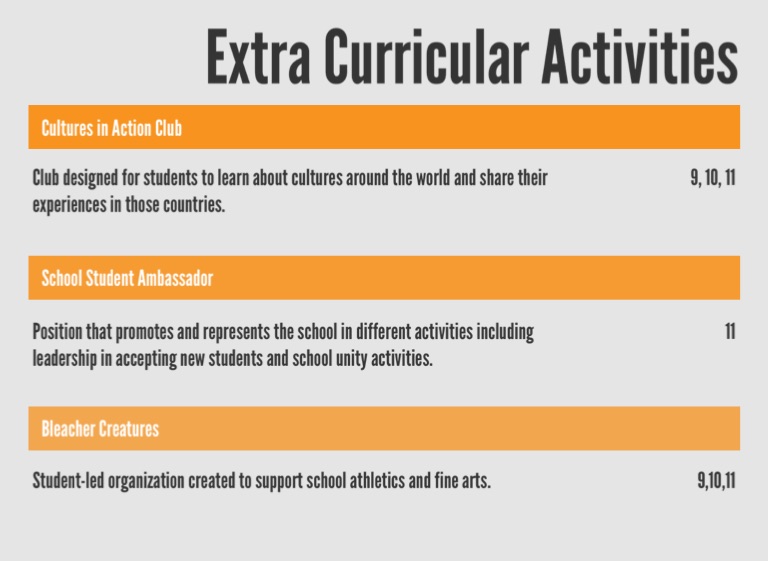 Extra Curricular Activities

Cultures in Action Club

Club designed for students to learn about cultures around the world and share their experiences in those countries.

9, 10, 11

School Student Ambassador

Position that promotes and represents the school in different activities including leadership in accepting new students and school unity activities.

11

Bleacher Creatures

Student-led organization created to support school athletics and fine arts.

9,10,11